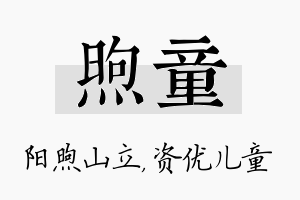 煦童

阳煦山立，资优儿童